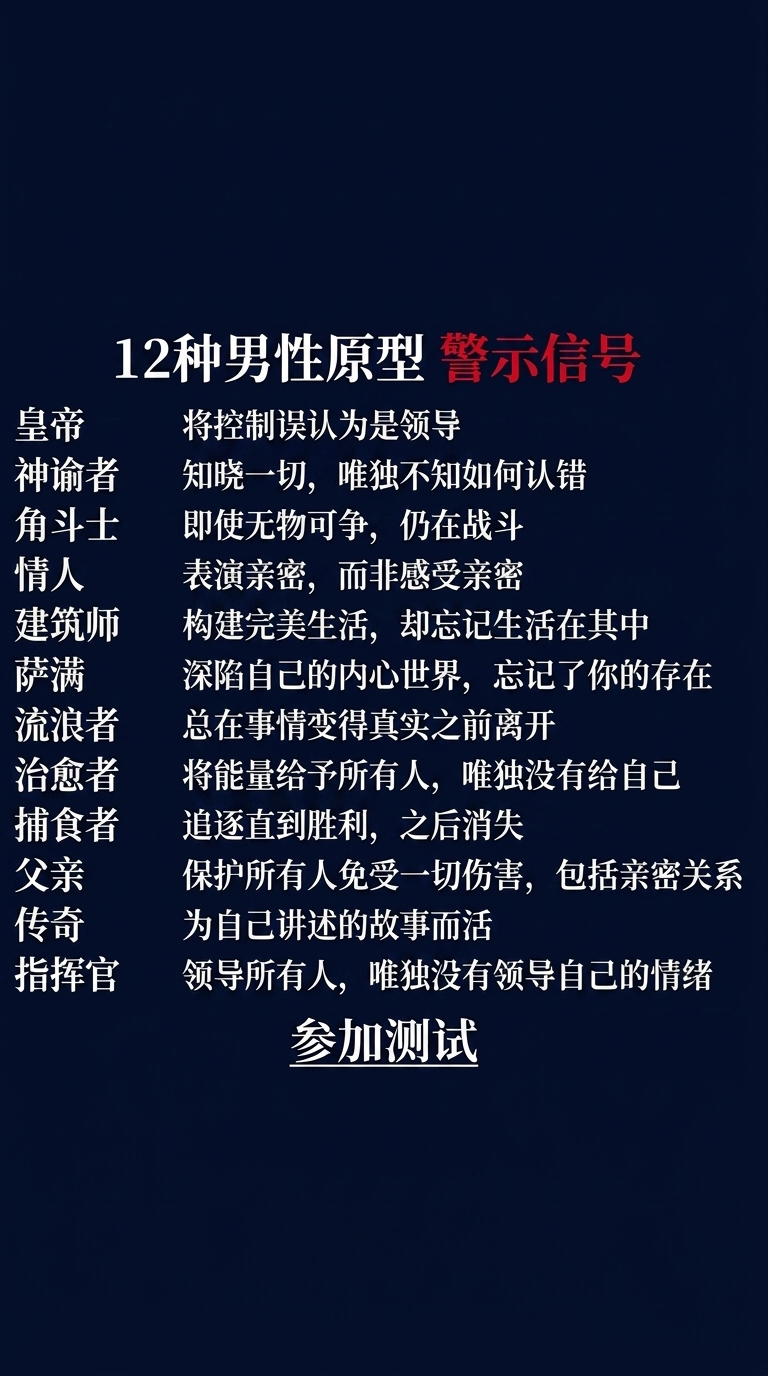 12种男性原型 警示信号

皇帝 将控制误认为是领导
神谕者 知晓一切，唯独不知如何认错
角斗士 即使无物可争，仍在战斗
情人 表演亲密，而非感受亲密
建筑师 构建完美生活，却忘记生活在其中
萨满 深陷自己的内心世界，忘记了你的存在
流浪者 总在事情变得真实之前离开
治愈者 将能量给予所有人，唯独没有给自己
捕食者 追逐直到胜利，之后消失
父亲 保护所有人免受一切伤害，包括亲密关系
传奇 为自己讲述的故事而活
指挥官 领导所有人，唯独没有领导自己的情绪

参加测试